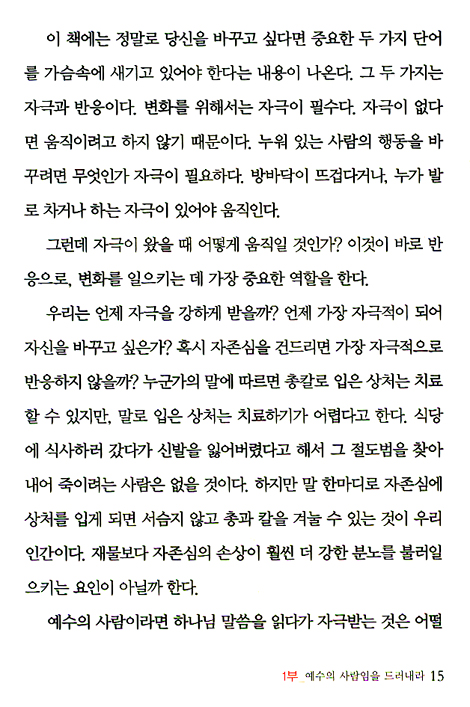 이 책에는 정말로 당신을 바꾸고 싶다면 중요한 두 가지 단어를 가슴속에 새기고 있어야 한다는 내용이 나온다. 그 두 가지는 자극과 반응이다. 변화를 위해서는 자극이 필수다. 자극이 없다면 움직이려고 하지 않기 때문이다. 누워 있는 사람의 행동을 바꾸려면 무엇인가 자극이 필요하다. 방바닥이 뜨겁다거나, 누가 발로 차거나 하는 자극이 있어야 움직인다.

그런데 자극이 왔을 때 어떻게 움직일 것인가? 이것이 바로 반응으로, 변화를 일으키는 데 가장 중요한 역할을 한다.

우리는 언제 자극을 강하게 받을까? 언제 가장 자극적이 되어 자신을 바꾸고 싶은가? 혹시 자존심을 건드리면 가장 자극적으로 반응하지 않을까? 누군가의 말에 따르면 총칼로 입은 상처는 치료할 수 있지만, 말로 입은 상처는 치료하기가 어렵다고 한다. 식당에 식사하러 갔다가 신발을 잃어버렸다고 해서 그 절도범을 찾아내어 죽이려는 사람은 없을 것이다. 하지만 말 한마디로 자존심에 상처를 입게 되면 서슴지 않고 총과 칼을 겨눌 수 있는 것이 우리 인간이다. 재물보다 자존심의 손상이 훨씬 더 강한 분노를 불러일으키는 요인이 아닐까 한다.

예수의 사람이라면 하나님 말씀을 읽다가 자극받는 것은 어떨

1부_예수의 사람임을 드러내라 15